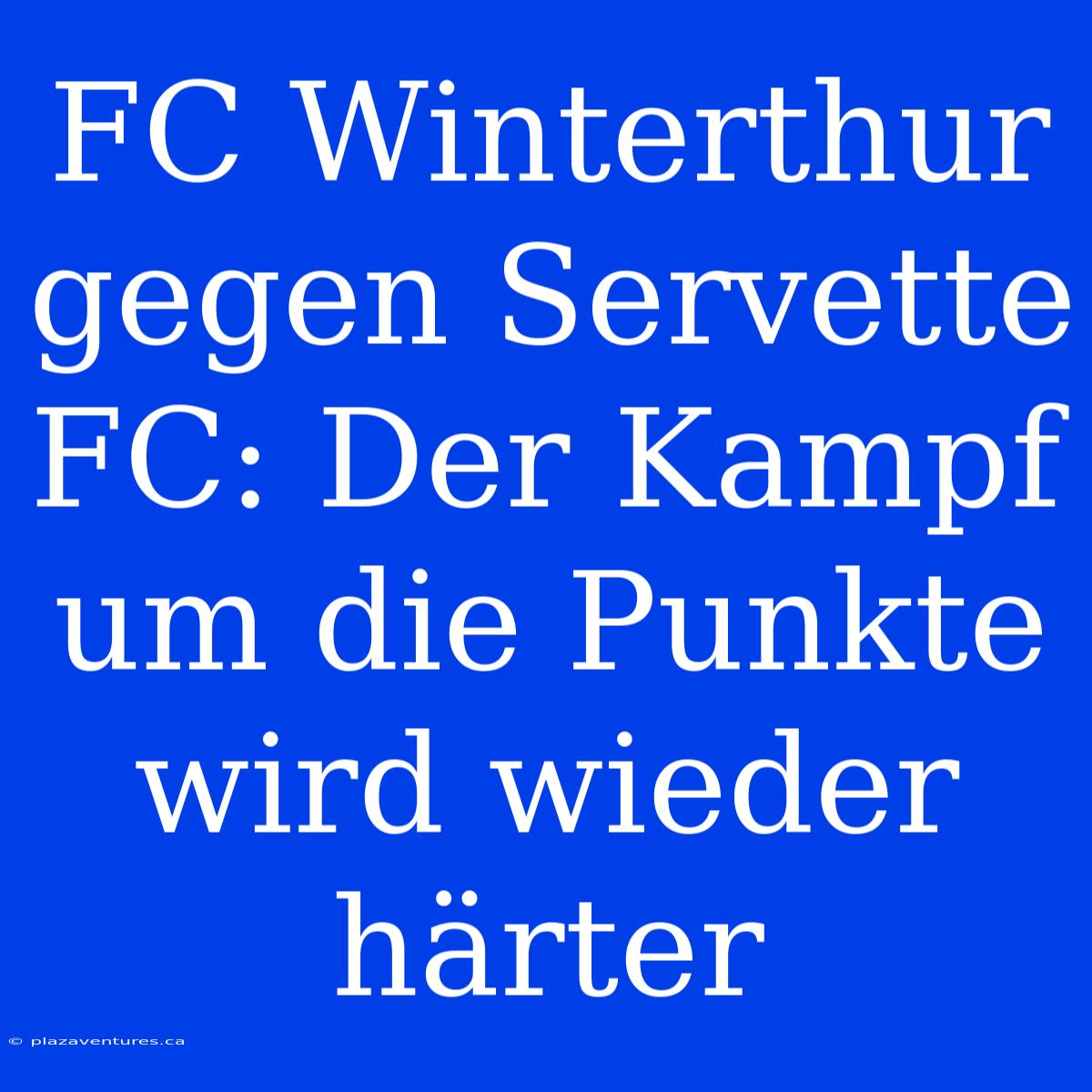 FC Winterthur gegen Servette FC: Der Kampf um die Punkte wird wieder härter

© plazaventures.ca